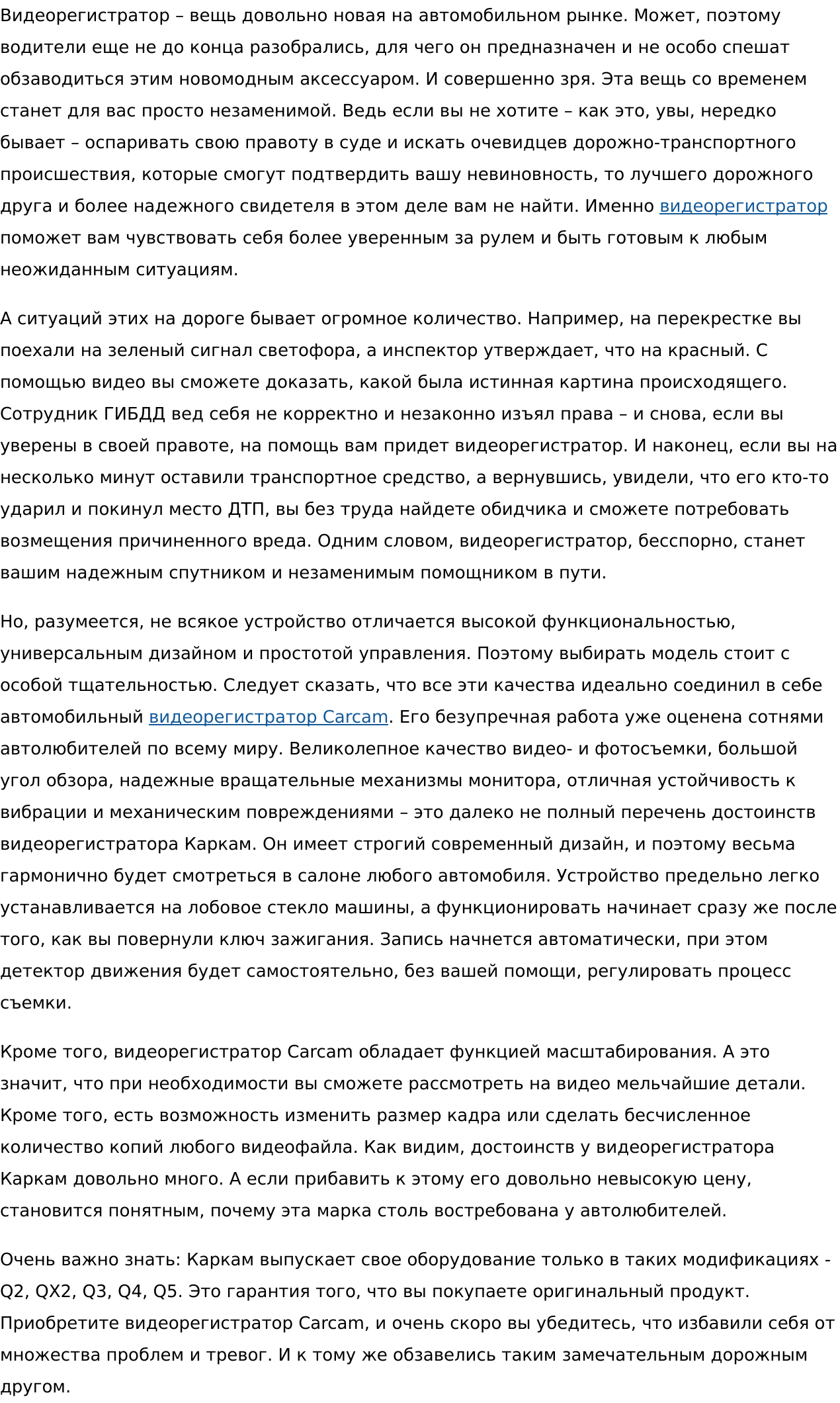 Видеорегистратор – вещь довольно новая на автомобильном рынке. Может, поэтому водители еще не до конца разобрались, для чего он предназначен и не особо спешат обзаводиться этим новомодным аксессуаром. И совершенно зря. Эта вещь со временем станет для вас просто незаменимой. Ведь если вы не хотите – как это, увы, нередко бывает – оспаривать свою правоту в суде и искать очевидцев дорожно-транспортного происшествия, которые смогут подтвердить вашу невиновность, то лучшего дорожного друга и более надежного свидетеля в этом деле вам не найти. Именно видеорегистратор поможет вам чувствовать себя более уверенным за рулем и быть готовым к любым неожиданным ситуациям.

А ситуаций этих на дороге бывает огромное количество. Например, на перекрестке вы поехали на зеленый сигнал светофора, а инспектор утверждает, что на красный. С помощью видео вы сможете доказать, какой была истинная картина происходящего. Сотрудник ГИБДД вед себя не корректно и незаконно изъял права – и снова, если вы уверены в своей правоте, на помощь вам придет видеорегистратор. И наконец, если вы на несколько минут оставили транспортное средство, а вернувшись, увидели, что его кто-то ударил и покинул место ДТП, вы без труда найдете обидчика и сможете потребовать возмещения причиненного вреда. Одним словом, видеорегистратор, бесспорно, станет вашим надежным спутником и незаменимым помощником в пути.

Но, разумеется, не всякое устройство отличается высокой функциональностью, универсальным дизайном и простотой управления. Поэтому выбирать модель стоит с особой тщательностью. Следует сказать, что все эти качества идеально соединил в себе автомобильный видеорегистратор Carcam. Его безупречная работа уже оценена сотнями автолюбителей по всему миру. Великолепное качество видео- и фотосъемки, большой угол обзора, надежные вращательные механизмы монитора, отличная устойчивость к вибрации и механическим повреждениями – это далеко не полный перечень достоинств видеорегистратора Каркам. Он имеет строгий современный дизайн, и поэтому весьма гармонично будет смотреться в салоне любого автомобиля. Устройство предельно легко устанавливается на лобовое стекло машины, а функционировать начинает сразу же после того, как вы повернули ключ зажигания. Запись начнется автоматически, при этом детектор движения будет самостоятельно, без вашей помощи, регулировать процесс съемки.

Кроме того, видеорегистратор Carcam обладает функцией масштабирования. А это значит, что при необходимости вы сможете рассмотреть на видео мельчайшие детали. Кроме того, есть возможность изменить размер кадра или сделать бесчисленное количество копий любого видеофайла. Как видим, достоинств у видеорегистратора Каркам довольно много. А если прибавить к этому его довольно невысокую цену, становится понятным, почему эта марка столь востребована у автолюбителей.

Очень важно знать: Каркам выпускает свое оборудование только в таких модификациях - Q2, QX2, Q3, Q4, Q5. Это гарантия того, что вы покупаете оригинальный продукт. Приобретите видеорегистратор Carcam, и очень скоро вы убедитесь, что избавили себя от множества проблем и тревог. И к тому же обзавелись таким замечательным дорожным другом.